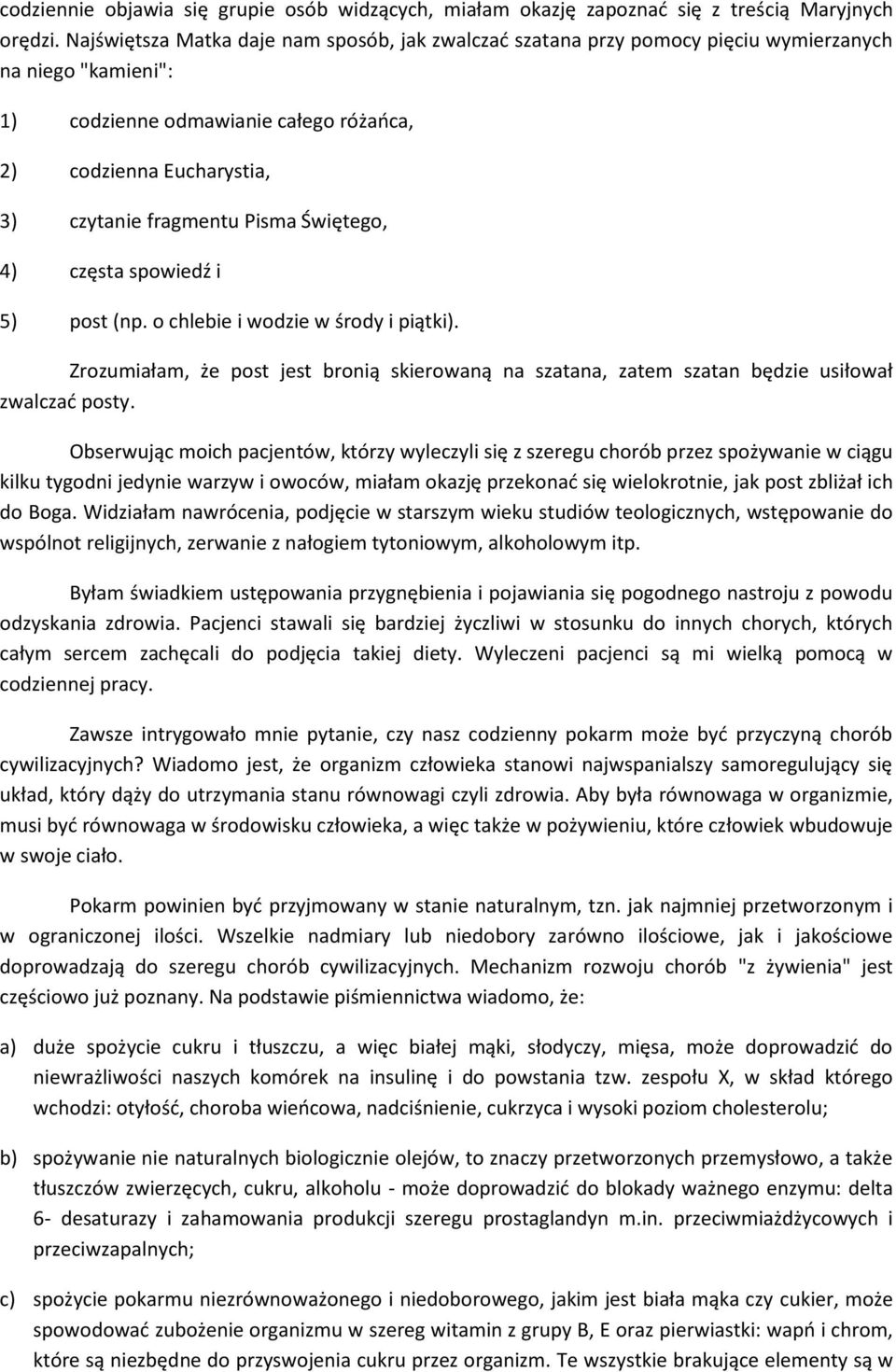 codziennie objawia się grupie osób widzących, miałam okazję zapoznać się z treścią Maryjnych orędzi. Najświętsza Matka daje nam sposób, jak zwalczać szatana przy pomocy pięciu wymierzanych na niego "kamieni":

1) codzienne odmawianie całego różańca,

2) codzienna Eucharystia,

3) czytanie fragmentu Pisma Świętego,

4) częsta spowiedź i

5) post (np. o chlebie i wodzie w środy i piątki).

Zrozumiałam, że post jest bronią skierowaną na szatana, zatem szatan będzie usiłował zwalczać posty.

Obserwując moich pacjentów, którzy wyleczyli się z szeregu chorób przez spożywanie w ciągu kilku tygodni jedynie warzyw i owoców, miałam okazję przekonać się wielokrotnie, jak post zbliżał ich do Boga. Widziałam nawrócenia, podjęcie w starszym wieku studiów teologicznych, wstępowanie do wspólnot religijnych, zerwanie z nałogiem tytoniowym, alkoholowym itp.

Byłam świadkiem ustępowania przygnębienia i pojawiania się pogodnego nastroju z powodu odzyskania zdrowia. Pacjenci stawali się bardziej życzliwi w stosunku do innych chorych, których całym sercem zachęcali do podjęcia takiej diety. Wyleczeni pacjenci są mi wielką pomocą w codziennej pracy.

Zawsze intrygowało mnie pytanie, czy nasz codzienny pokarm może być przyczyną chorób cywilizacyjnych? Wiadomo jest, że organizm człowieka stanowi najwspanialszy samoregulujący się układ, który dąży do utrzymania stanu równowagi czyli zdrowia. Aby była równowaga w organizmie, musi być równowaga w środowisku człowieka, a więc także w pożywieniu, które człowiek wbudowuje w swoje ciało.

Pokarm powinien być przyjmowany w stanie naturalnym, tzn. jak najmniej przetworzonym i w ograniczonej ilości. Wszelkie nadmiary lub niedobory zarówno ilościowe, jak i jakościowe doprowadzają do szeregu chorób cywilizacyjnych. Mechanizm rozwoju chorób "z żywienia" jest częściowo już poznany. Na podstawie piśmiennictwa wiadomo, że:

a) duże spożycie cukru i tłuszczu, a więc białej mąki, słodyczy, mięsa, może doprowadzić do niewrażliwości naszych komórek na insulinę i do powstania tzw. zespołu X, w skład którego wchodzi: otyłość, choroba wieńcowa, nadciśnienie, cukrzyca i wysoki poziom cholesterolu;

b) spożywanie nie naturalnych biologicznie olejów, to znaczy przetworzonych przemysłowo, a także tłuszczów zwierzęcych, cukru, alkoholu - może doprowadzić do blokady ważnego enzymu: delta 6- desaturazy i zahamowania produkcji szeregu prostaglandyn m.in. przeciwmiażdżycowych i przeciwzapalnych;

c) spożycie pokarmu niezrównoważonego i niedoborowego, jakim jest biała mąka czy cukier, może spowodować zubożenie organizmu w szereg witamin z grupy B, E oraz pierwiastki: wapń i chrom, które są niezbędne do przyswojenia cukru przez organizm. Te wszystkie brakujące elementy są w